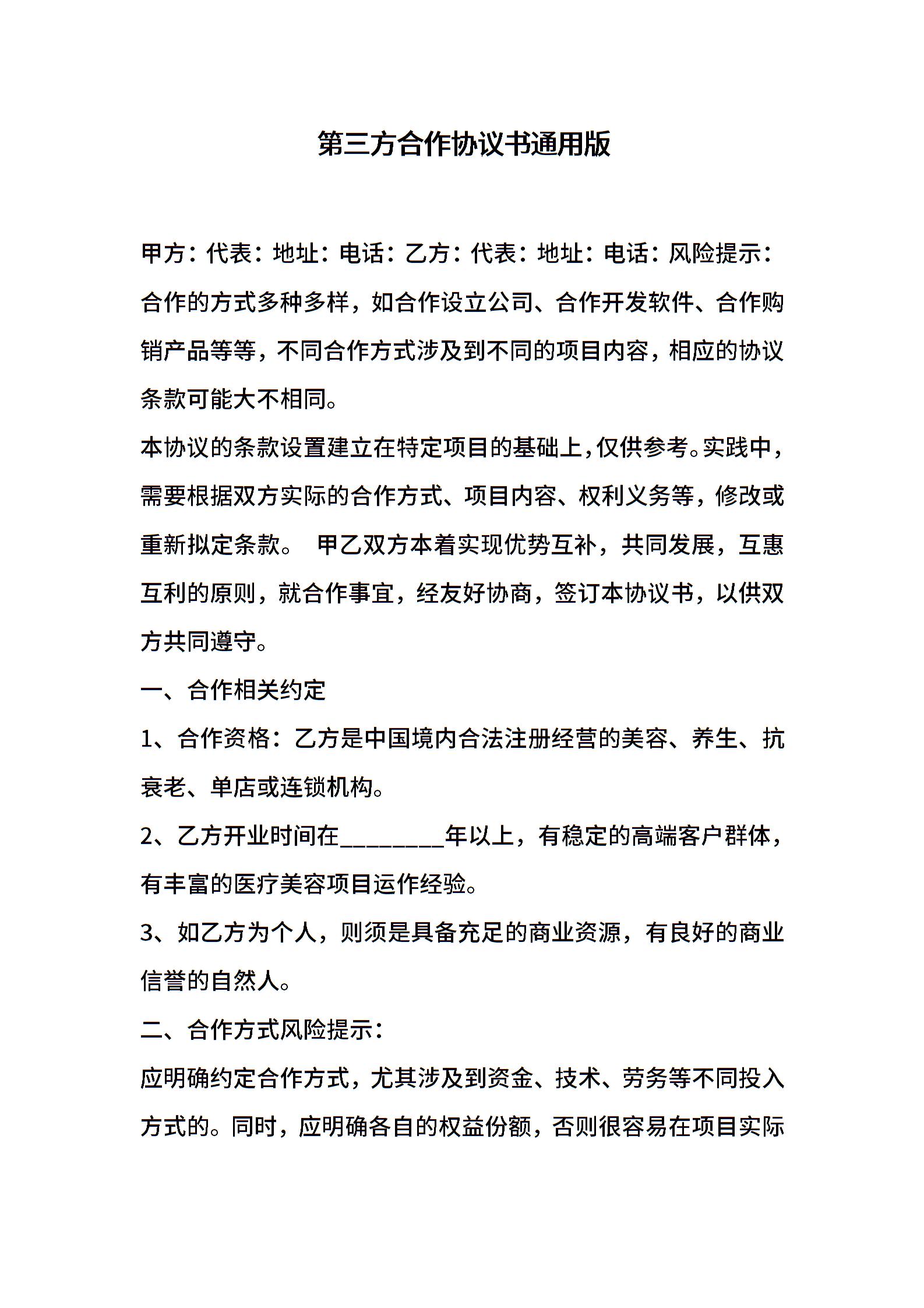 第三方合作协议书通用版

甲方：代表：地址：电话：乙方：代表：地址：电话：风险提示：合作的方式多种多样，如合作设立公司、合作开发软件、合作购销产品等等，不同合作方式涉及到不同的项目内容，相应的协议条款可能大不相同。

本协议的条款设置建立在特定项目的基础上，仅供参考。实践中，需要根据双方实际的合作方式、项目内容、权利义务等，修改或重新拟定条款。 甲乙双方本着实现优势互补，共同发展，互惠互利的原则，就合作事宜，经友好协商，签订本协议书，以供双方共同遵守。

一、合作相关约定

1、合作资格：乙方是中国境内合法注册经营的美容、养生、抗衰老、单店或连锁机构。

2、乙方开业时间在________年以上，有稳定的高端客户群体，有丰富的医疗美容项目运作经验。

3、如乙方为个人，则须是具备充足的商业资源，有良好的商业信誉的自然人。

二、合作方式风险提示：

应明确约定合作方式，尤其涉及到资金、技术、劳务等不同投入方式的。同时，应明确各自的权益份额，否则很容易在项目实际